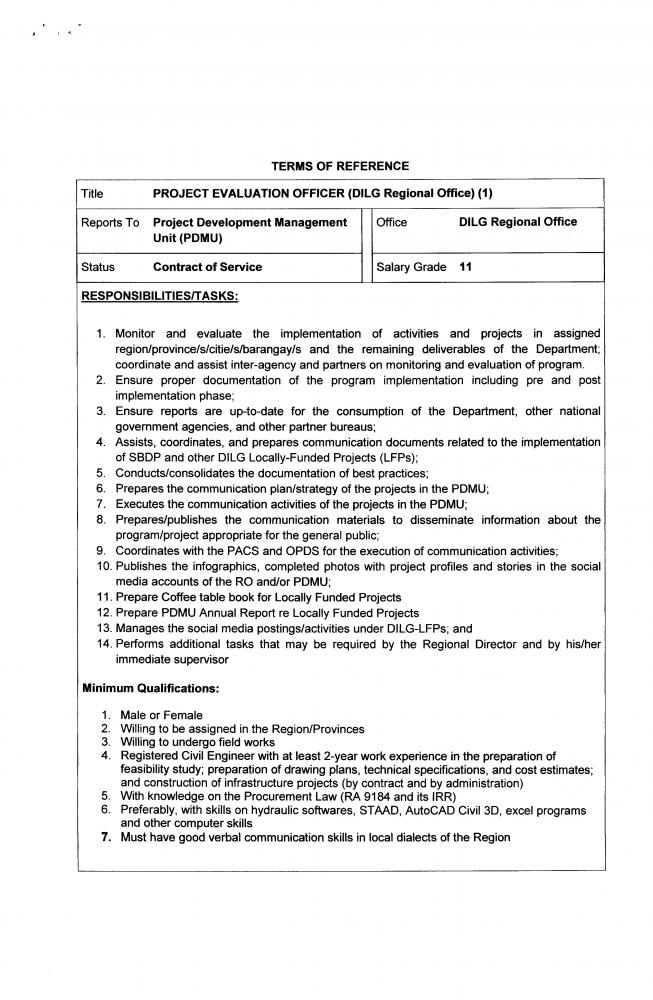 TERMS OF REFERENCE

| Title | PROJECT EVALUATION OFFICER (DILG Regional Office) (1) | | |
|---|---|---|---|
| Reports To | Project Development Management Unit (PDMU) | Office | DILG Regional Office |
| Status | Contract of Service | Salary Grade | 11 |

RESPONSIBILITIES/TASKS:

1. Monitor and evaluate the implementation of activities and projects in assigned region/province/s/citie/s/barangay/s and the remaining deliverables of the Department; coordinate and assist inter-agency and partners on monitoring and evaluation of program.
2. Ensure proper documentation of the program implementation including pre and post implementation phase;
3. Ensure reports are up-to-date for the consumption of the Department, other national government agencies, and other partner bureaus;
4. Assists, coordinates, and prepares communication documents related to the implementation of SBDP and other DILG Locally-Funded Projects (LFPs);
5. Conducts/consolidates the documentation of best practices;
6. Prepares the communication plan/strategy of the projects in the PDMU;
7. Executes the communication activities of the projects in the PDMU;
8. Prepares/publishes the communication materials to disseminate information about the program/project appropriate for the general public;
9. Coordinates with the PACS and OPDS for the execution of communication activities;
10. Publishes the infographics, completed photos with project profiles and stories in the social media accounts of the RO and/or PDMU;
11. Prepare Coffee table book for Locally Funded Projects
12. Prepare PDMU Annual Report re Locally Funded Projects
13. Manages the social media postings/activities under DILG-LFPs; and
14. Performs additional tasks that may be required by the Regional Director and by his/her immediate supervisor

Minimum Qualifications:

1. Male or Female
2. Willing to be assigned in the Region/Provinces
3. Willing to undergo field works
4. Registered Civil Engineer with at least 2-year work experience in the preparation of feasibility study; preparation of drawing plans, technical specifications, and cost estimates; and construction of infrastructure projects (by contract and by administration)
5. With knowledge on the Procurement Law (RA 9184 and its IRR)
6. Preferably, with skills on hydraulic softwares, STAAD, AutoCAD Civil 3D, excel programs and other computer skills
7. Must have good verbal communication skills in local dialects of the Region